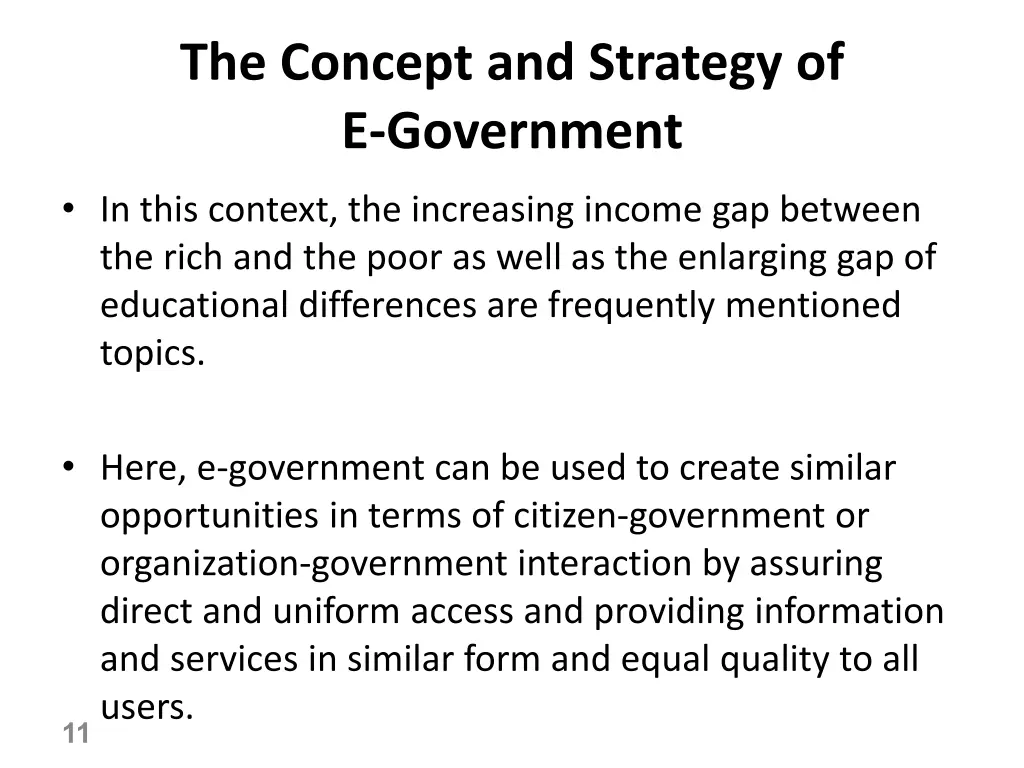 The Concept and Strategy of E-Government

• In this context, the increasing income gap between the rich and the poor as well as the enlarging gap of educational differences are frequently mentioned topics.

• Here, e-government can be used to create similar opportunities in terms of citizen-government or organization-government interaction by assuring direct and uniform access and providing information and services in similar form and equal quality to all users.

11